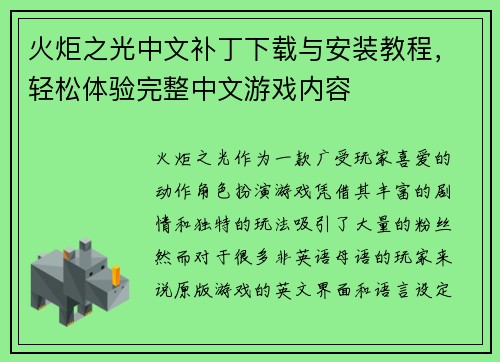 火炬之光中文补丁下载与安装教程，轻松体验完整中文游戏内容

火炬之光作为一款广受玩家喜爱的动作角色扮演游戏凭借其丰富的剧情和独特的玩法吸引了大量的粉丝然而对于很多非英语母语的玩家来说原版游戏的英文界面和语言设定